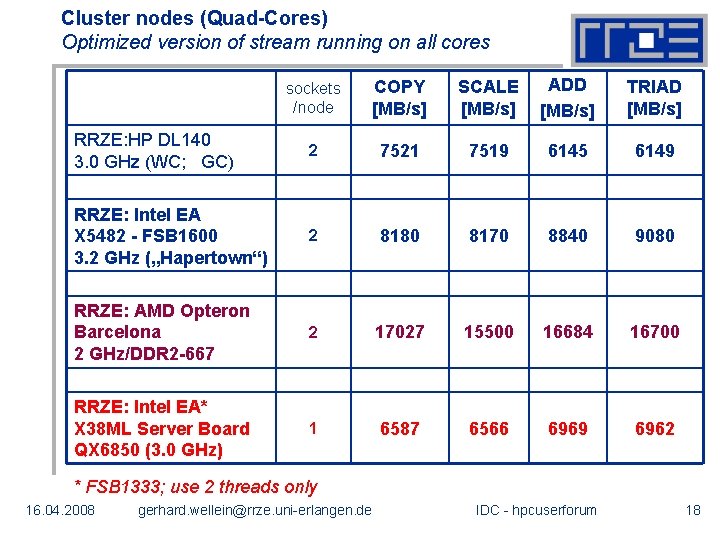 Cluster nodes (Quad-Cores)
Optimized version of stream running on all cores

RRZE

|  | sockets /node | COPY [MB/s] | SCALE [MB/s] | ADD [MB/s] | TRIAD [MB/s] |
|---|---|---|---|---|---|
| RRZE:HP DL140 3.0 GHz (WC; GC) | 2 | 7521 | 7519 | 6145 | 6149 |
|  |  |  |  |  |  |
| RRZE: Intel EA X5482 - FSB1600 3.2 GHz („Hapertown“) | 2 | 8180 | 8170 | 8840 | 9080 |
|  |  |  |  |  |  |
| RRZE: AMD Opteron Barcelona 2 GHz/DDR2-667 | 2 | 17027 | 15500 | 16684 | 16700 |
|  |  |  |  |  |  |
| RRZE: Intel EA* X38ML Server Board QX6850 (3.0 GHz) | 1 | 6587 | 6566 | 6969 | 6962 |

* FSB1333; use 2 threads only

16.04.2008 gerhard.wellein@rrze.uni-erlangen.de IDC - hpcuserforum 18